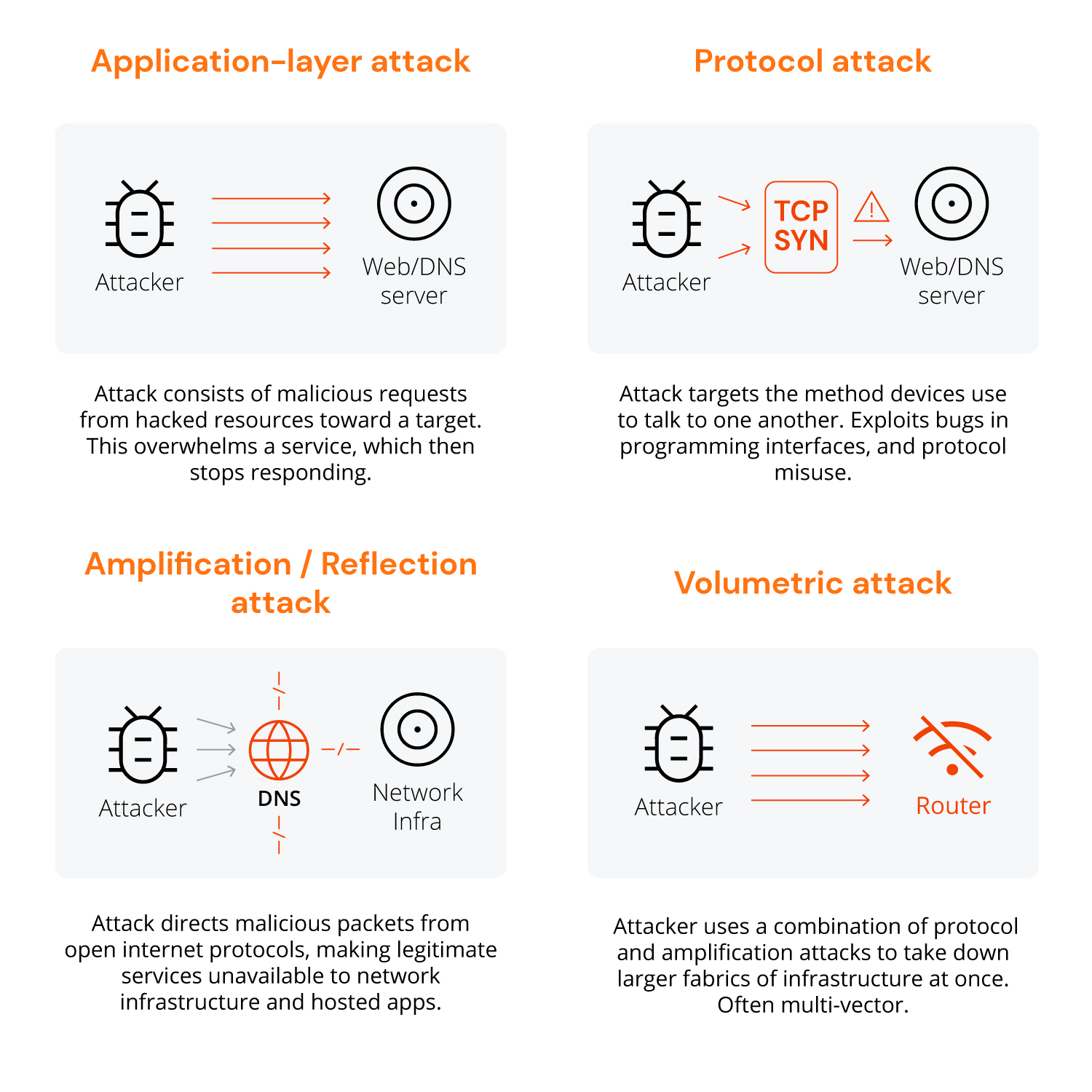 Application-layer attack

Attacker

Web/DNS server

Attack consists of malicious requests from hacked resources toward a target. This overwhelms a service, which then stops responding.

Protocol attack

Attacker

TCP SYN

Web/DNS server

Attack targets the method devices use to talk to one another. Exploits bugs in programming interfaces, and protocol misuse.

Amplification / Reflection attack

Attacker

DNS

Network Infra

Attack directs malicious packets from open internet protocols, making legitimate services unavailable to network infrastructure and hosted apps.

Volumetric attack

Attacker

Router

Attacker uses a combination of protocol and amplification attacks to take down larger fabrics of infrastructure at once. Often multi-vector.